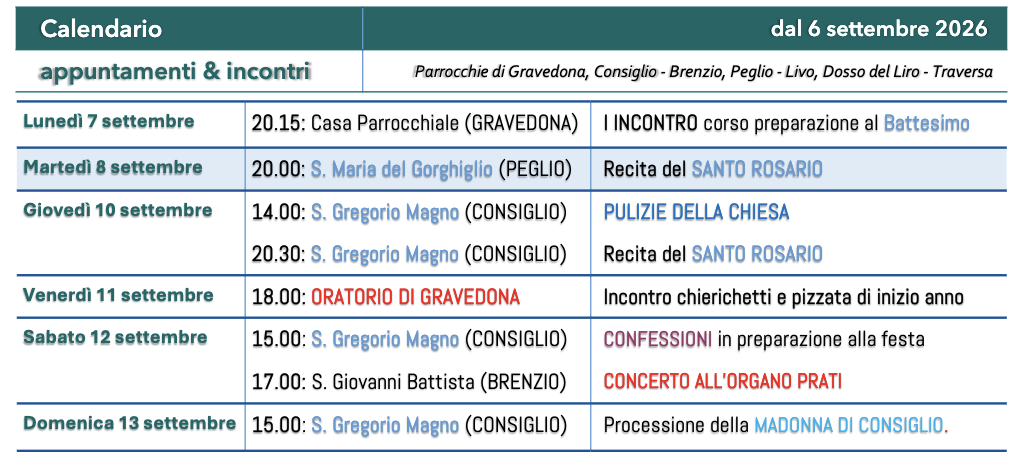 Calendario

dal 6 settembre 2026

appuntamenti & incontri

Parrocchie di Gravedona, Consiglio - Brenzio, Peglio - Livo, Dosso del Liro - Traversa

| Lunedì 7 settembre | 20.15: Casa Parrocchiale (GRAVEDONA) | I INCONTRO corso preparazione al Battesimo |
|---|---|---|
| Martedì 8 settembre | 20.00: S. Maria del Gorghiglio (PEGLIO) | Recita del SANTO ROSARIO |
| Giovedì 10 settembre | 14.00: S. Gregorio Magno (CONSIGLIO) | PULIZIE DELLA CHIESA |
| | 20.30: S. Gregorio Magno (CONSIGLIO) | Recita del SANTO ROSARIO |
| Venerdì 11 settembre | 18.00: ORATORIO DI GRAVEDONA | Incontro chierichetti e pizzata di inizio anno |
| Sabato 12 settembre | 15.00: S. Gregorio Magno (CONSIGLIO) | CONFESSIONI in preparazione alla festa |
| | 17.00: S. Giovanni Battista (BRENZIO) | CONCERTO ALL'ORGANO PRATI |
| Domenica 13 settembre | 15.00: S. Gregorio Magno (CONSIGLIO) | Processione della MADONNA DI CONSIGLIO. |